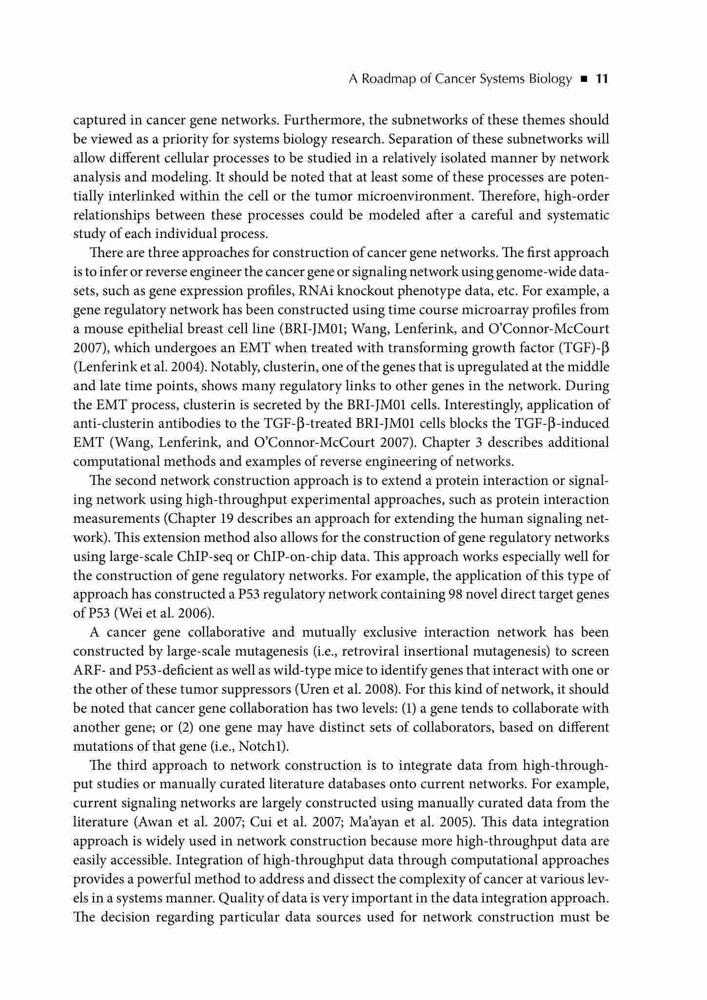 A Roadmap of Cancer Systems Biology ■ 11

captured in cancer gene networks. Furthermore, the subnetworks of these themes should be viewed as a priority for systems biology research. Separation of these subnetworks will allow different cellular processes to be studied in a relatively isolated manner by network analysis and modeling. It should be noted that at least some of these processes are potentially interlinked within the cell or the tumor microenvironment. Therefore, high-order relationships between these processes could be modeled after a careful and systematic study of each individual process.

There are three approaches for construction of cancer gene networks. The first approach is to infer or reverse engineer the cancer gene or signaling network using genome-wide datasets, such as gene expression profiles, RNAi knockout phenotype data, etc. For example, a gene regulatory network has been constructed using time course microarray profiles from a mouse epithelial breast cell line (BRI-JM01; Wang, Lenferink, and O'Connor-McCourt 2007), which undergoes an EMT when treated with transforming growth factor (TGF)-β (Lenferink et al. 2004). Notably, clusterin, one of the genes that is upregulated at the middle and late time points, shows many regulatory links to other genes in the network. During the EMT process, clusterin is secreted by the BRI-JM01 cells. Interestingly, application of anti-clusterin antibodies to the TGF-β-treated BRI-JM01 cells blocks the TGF-β-induced EMT (Wang, Lenferink, and O'Connor-McCourt 2007). Chapter 3 describes additional computational methods and examples of reverse engineering of networks.

The second network construction approach is to extend a protein interaction or signaling network using high-throughput experimental approaches, such as protein interaction measurements (Chapter 19 describes an approach for extending the human signaling network). This extension method also allows for the construction of gene regulatory networks using large-scale ChIP-seq or ChIP-on-chip data. This approach works especially well for the construction of gene regulatory networks. For example, the application of this type of approach has constructed a P53 regulatory network containing 98 novel direct target genes of P53 (Wei et al. 2006).

A cancer gene collaborative and mutually exclusive interaction network has been constructed by large-scale mutagenesis (i.e., retroviral insertional mutagenesis) to screen ARF- and P53-deficient as well as wild-type mice to identify genes that interact with one or the other of these tumor suppressors (Uren et al. 2008). For this kind of network, it should be noted that cancer gene collaboration has two levels: (1) a gene tends to collaborate with another gene; or (2) one gene may have distinct sets of collaborators, based on different mutations of that gene (i.e., Notch1).

The third approach to network construction is to integrate data from high-throughput studies or manually curated literature databases onto current networks. For example, current signaling networks are largely constructed using manually curated data from the literature (Awan et al. 2007; Cui et al. 2007; Ma'ayan et al. 2005). This data integration approach is widely used in network construction because more high-throughput data are easily accessible. Integration of high-throughput data through computational approaches provides a powerful method to address and dissect the complexity of cancer at various levels in a systems manner. Quality of data is very important in the data integration approach. The decision regarding particular data sources used for network construction must be